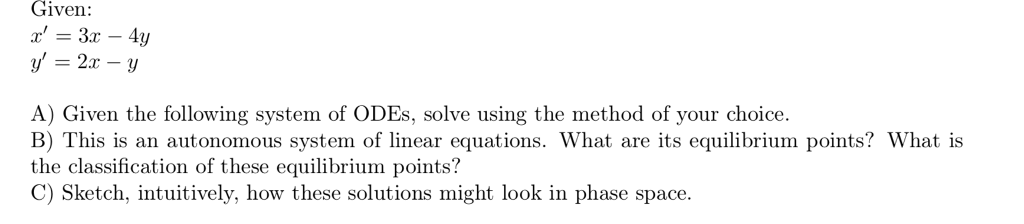 Given:
$x' = 3x - 4y$
$y' = 2x - y$

A) Given the following system of ODEs, solve using the method of your choice.
B) This is an autonomous system of linear equations. What are its equilibrium points? What is the classification of these equilibrium points?
C) Sketch, intuitively, how these solutions might look in phase space.